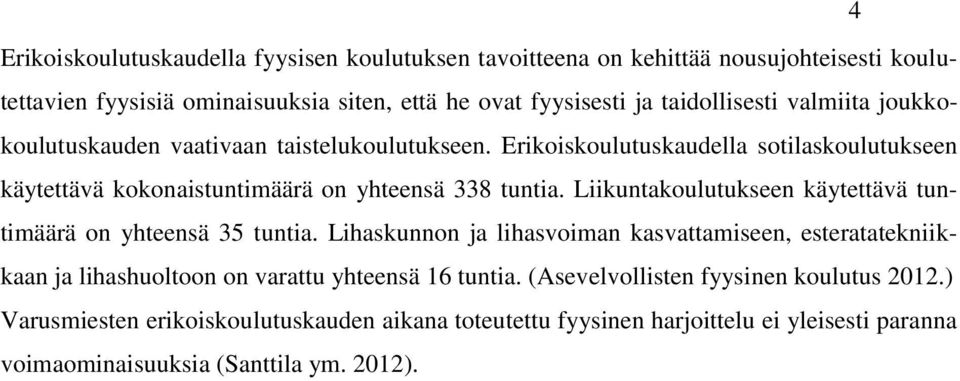 4

Erikoiskoulutuskaudella fyysisen koulutuksen tavoitteena on kehittää nousujohteisesti koulutettavien fyysisiä ominaisuuksia siten, että he ovat fyysisesti ja taidollisesti valmiita joukkokoulutuskauden vaativaan taistelukoulutukseen. Erikoiskoulutuskaudella sotilaskoulutukseen käytettävä kokonaistuntimäärä on yhteensä 338 tuntia. Liikuntakoulutukseen käytettävä tuntimäärä on yhteensä 35 tuntia. Lihaskunnon ja lihasvoiman kasvattamiseen, esteratatekniikkaan ja lihashuoltoon on varattu yhteensä 16 tuntia. (Asevelvollisten fyysinen koulutus 2012.) Varusmiesten erikoiskoulutuskauden aikana toteutettu fyysinen harjoittelu ei yleisesti paranna voimaominaisuuksia (Santtila ym. 2012).